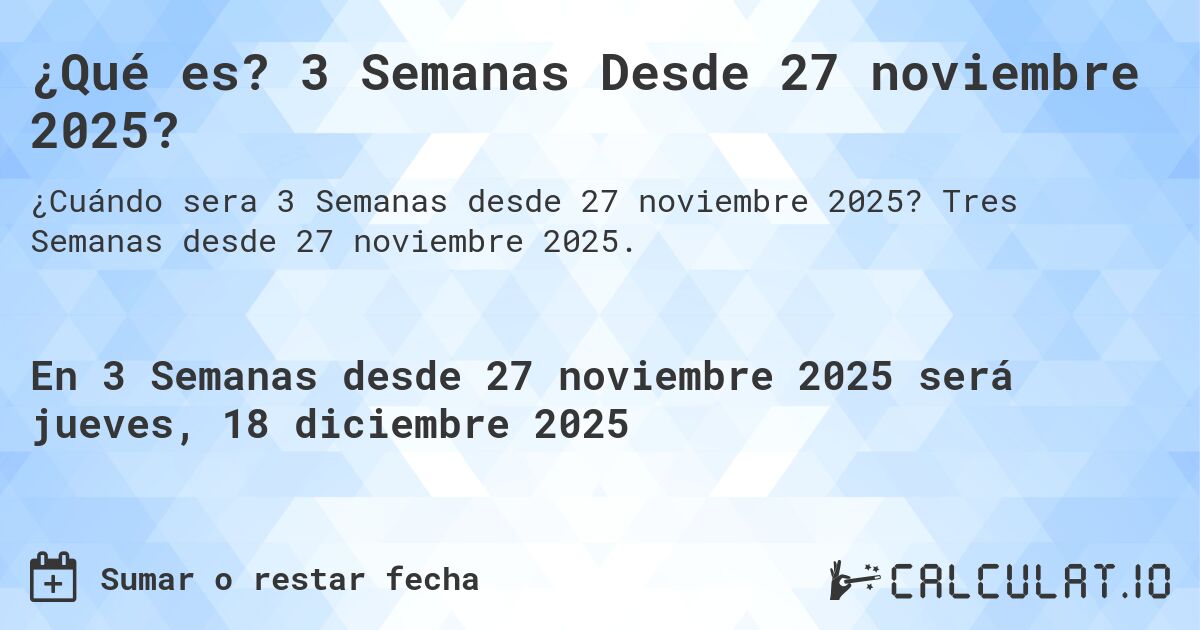 ¿Qué es? 3 Semanas Desde 27 noviembre 2025?

¿Cuándo sera 3 Semanas desde 27 noviembre 2025? Tres Semanas desde 27 noviembre 2025.

En 3 Semanas desde 27 noviembre 2025 será jueves, 18 diciembre 2025

Sumar o restar fecha

CALCULAT.IO